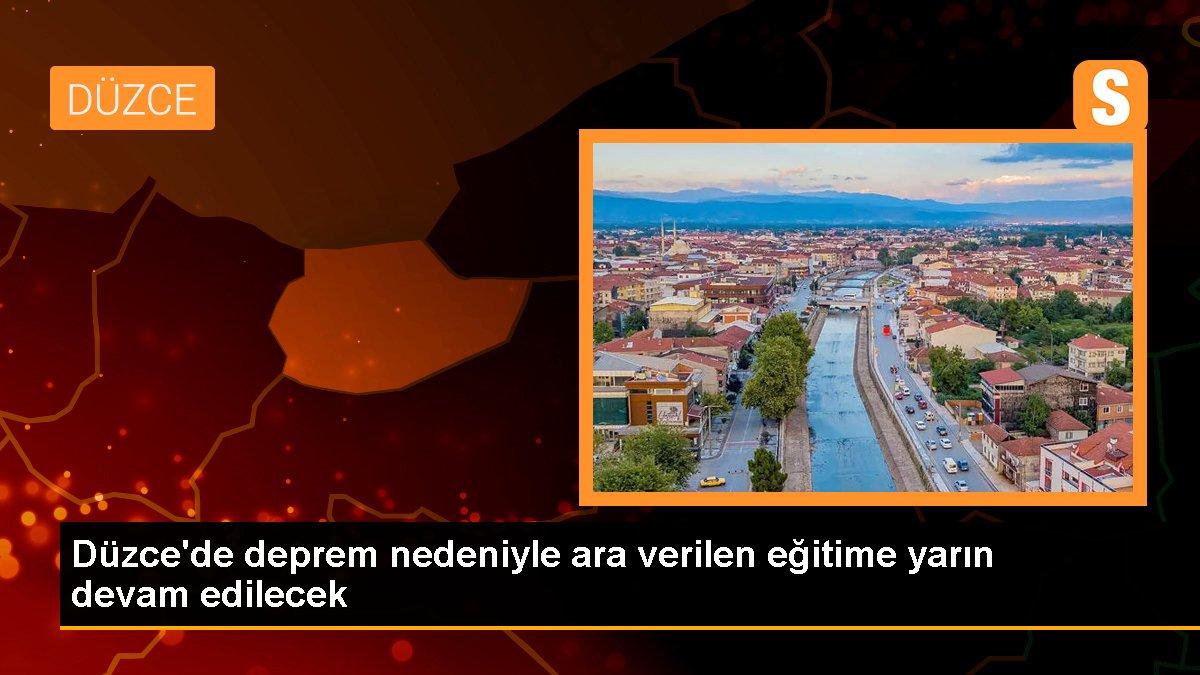 DÜZCE

S

Düzce'de deprem nedeniyle ara verilen eğitime yarın devam edilecek